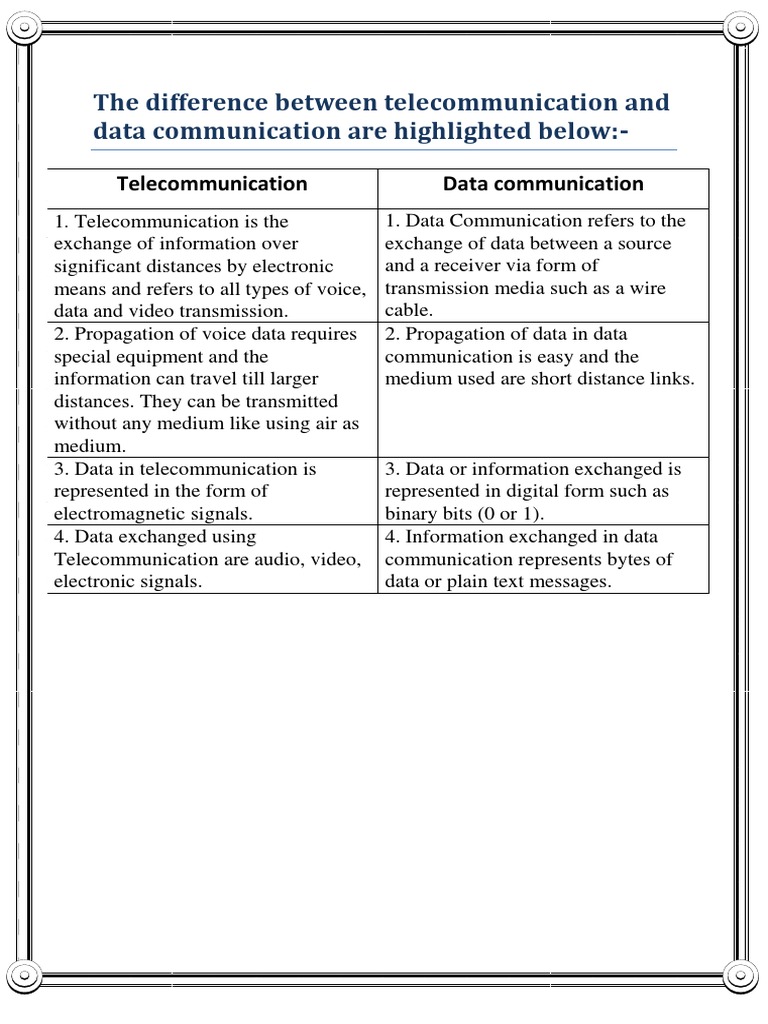 The difference between telecommunication and data communication are highlighted below:-

| Telecommunication | Data communication |
|---|---|
| 1. Telecommunication is the exchange of information over significant distances by electronic means and refers to all types of voice, data and video transmission. | 1. Data Communication refers to the exchange of data between a source and a receiver via form of transmission media such as a wire cable. |
| 2. Propagation of voice data requires special equipment and the information can travel till larger distances. They can be transmitted without any medium like using air as medium. | 2. Propagation of data in data communication is easy and the medium used are short distance links. |
| 3. Data in telecommunication is represented in the form of electromagnetic signals. | 3. Data or information exchanged is represented in digital form such as binary bits (0 or 1). |
| 4. Data exchanged using Telecommunication are audio, video, electronic signals. | 4. Information exchanged in data communication represents bytes of data or plain text messages. |